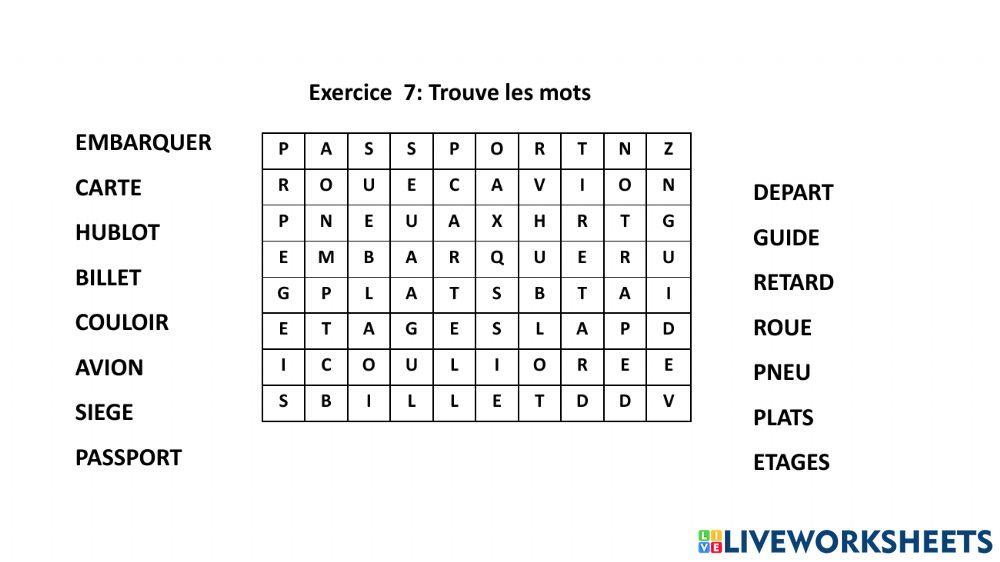 Exercice 7: Trouve les mots

EMBARQUER
CARTE
HUBLOT
BILLET
COULOIR
AVION
SIEGE
PASSPORT

| P | A | S | S | P | O | R | T | N | Z |
|---|---|---|---|---|---|---|---|---|---|
| R | O | U | E | C | A | V | I | O | N |
| P | N | E | U | A | X | H | R | T | G |
| E | M | B | A | R | Q | U | E | R | U |
| G | P | L | A | T | S | B | T | A | I |
| E | T | A | G | E | S | L | A | P | D |
| I | C | O | U | L | I | O | R | E | E |
| S | B | I | L | L | E | T | D | D | V |

DEPART
GUIDE
RETARD
ROUE
PNEU
PLATS
ETAGES

LIVEWORKSHEETS